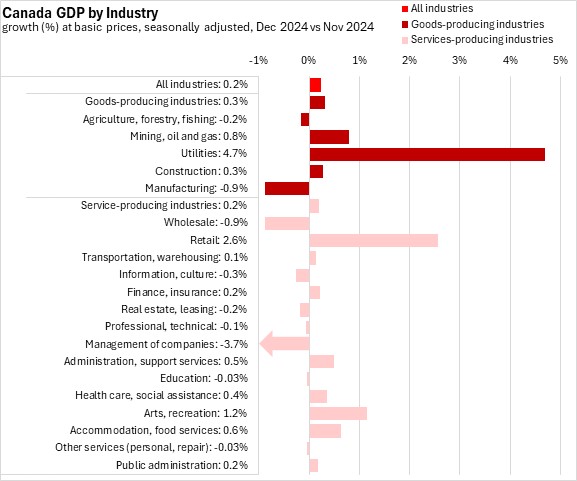 Canada GDP by Industry
growth (%) at basic prices, seasonally adjusted, Dec 2024 vs Nov 2024

All industries
Goods-producing industries
Services-producing industries

-1% 0% 1% 2% 3% 4% 5%

All industries: 0.2%
Goods-producing industries: 0.3%
Agriculture, forestry, fishing: -0.2%
Mining, oil and gas: 0.8%
Utilities: 4.7%
Construction: 0.3%
Manufacturing: -0.9%
Service-producing industries: 0.2%
Wholesale: -0.9%
Retail: 2.6%
Transportation, warehousing: 0.1%
Information, culture: -0.3%
Finance, insurance: 0.2%
Real estate, leasing: -0.2%
Professional, technical: -0.1%
Management of companies: -3.7%
Administration, support services: 0.5%
Education: -0.03%
Health care, social assistance: 0.4%
Arts, recreation: 1.2%
Accommodation, food services: 0.6%
Other services (personal, repair): -0.03%
Public administration: 0.2%